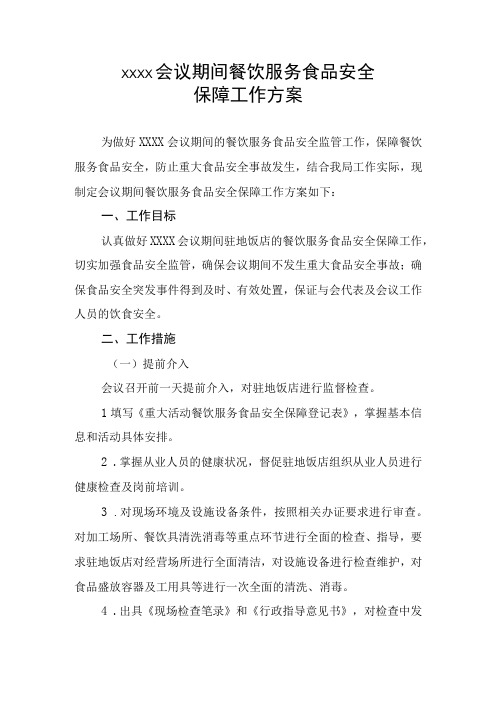 xxxx会议期间餐饮服务食品安全
保障工作方案

为做好XXXX会议期间的餐饮服务食品安全监管工作，保障餐饮服务食品安全，防止重大食品安全事故发生，结合我局工作实际，现制定会议期间餐饮服务食品安全保障工作方案如下：

一、工作目标

认真做好XXXX会议期间驻地饭店的餐饮服务食品安全保障工作，切实加强食品安全监管，确保会议期间不发生重大食品安全事故；确保食品安全突发事件得到及时、有效处置，保证与会代表及会议工作人员的饮食安全。

二、工作措施

（一）提前介入

会议召开前一天提前介入，对驻地饭店进行监督检查。

1填写《重大活动餐饮服务食品安全保障登记表》，掌握基本信息和活动具体安排。

2．掌握从业人员的健康状况，督促驻地饭店组织从业人员进行健康检查及岗前培训。

3．对现场环境及设施设备条件，按照相关办证要求进行审查。对加工场所、餐饮具清洗消毒等重点环节进行全面的检查、指导，要求驻地饭店对经营场所进行全面清洁，对设施设备进行检查维护，对食品盛放容器及工用具等进行一次全面的清洗、消毒。

4．出具《现场检查笔录》和《行政指导意见书》，对检查中发